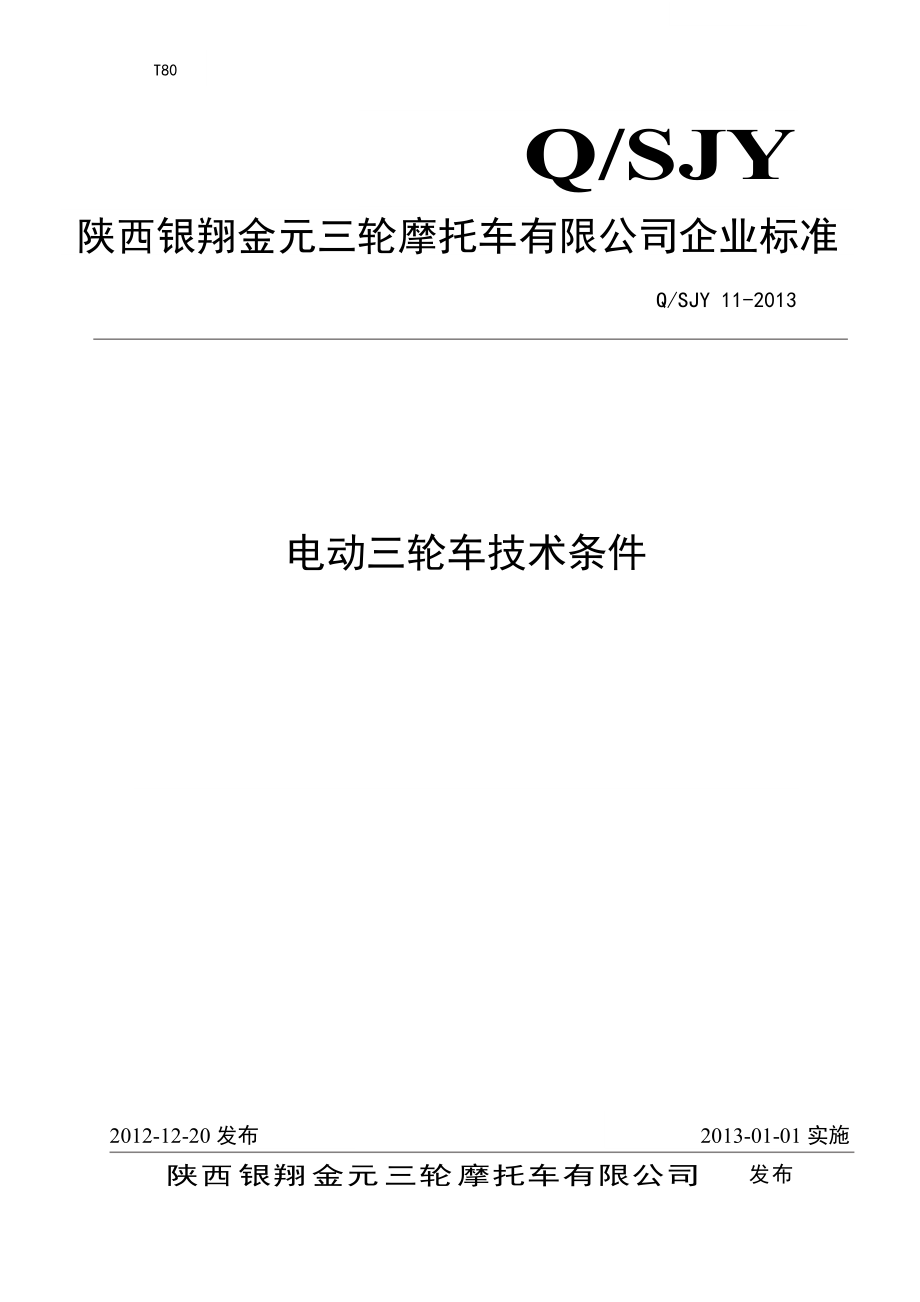 T80

Q/SJY

陕西银翔金元三轮摩托车有限公司企业标准

Q/SJY 11-2013

电动三轮车技术条件

2012-12-20 发布

2013-01-01 实施

陕西银翔金元三轮摩托车有限公司 发布